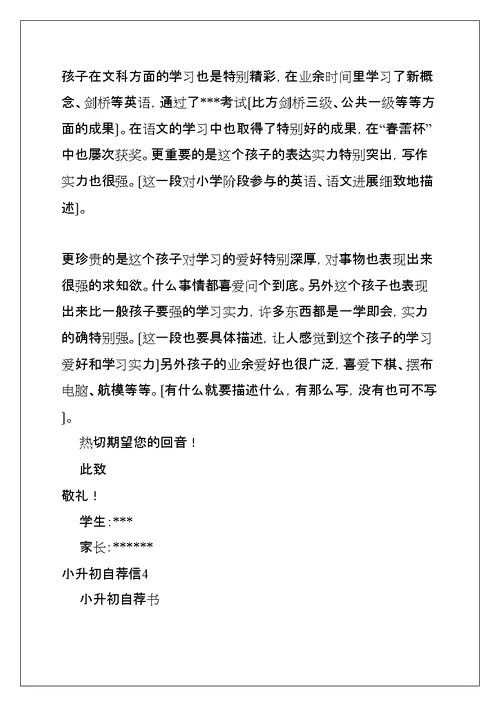 孩子在文科方面的学习也是特别精彩，在业余时间里学习了新概念、剑桥等英语，通过了***考试[比方剑桥三级、公共一级等等方面的成果]。在语文的学习中也取得了特别好的成果，在“春蕾杯”中也屡次获奖。更重要的是这个孩子的表达实力特别突出，写作实力也很强。[这一段对小学阶段参与的英语、语文进展细致地描述]。

更珍贵的是这个孩子对学习的爱好特别深厚，对事物也表现出来很强的求知欲。什么事情都喜爱问个到底。另外这个孩子也表现出来比一般孩子要强的学习实力，许多东西都是一学即会，实力的确特别强。[这一段也要具体描述，让人感觉到这个孩子的学习爱好和学习实力]另外孩子的业余爱好也很广泛，喜爱下棋、摆布电脑、航模等等。[有什么就要描述什么，有那么写，没有也可不写]。

热切期望您的回音！

此致

敬礼！

学生：***

家长：******

小升初自荐信4

小升初自荐书